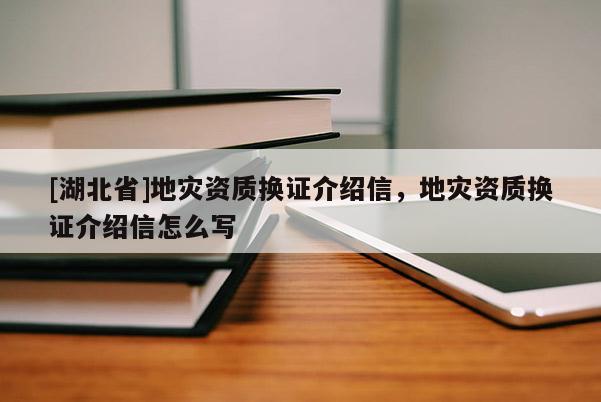 [湖北省]地灾资质换证介绍信，地灾资质换证介绍信怎么写